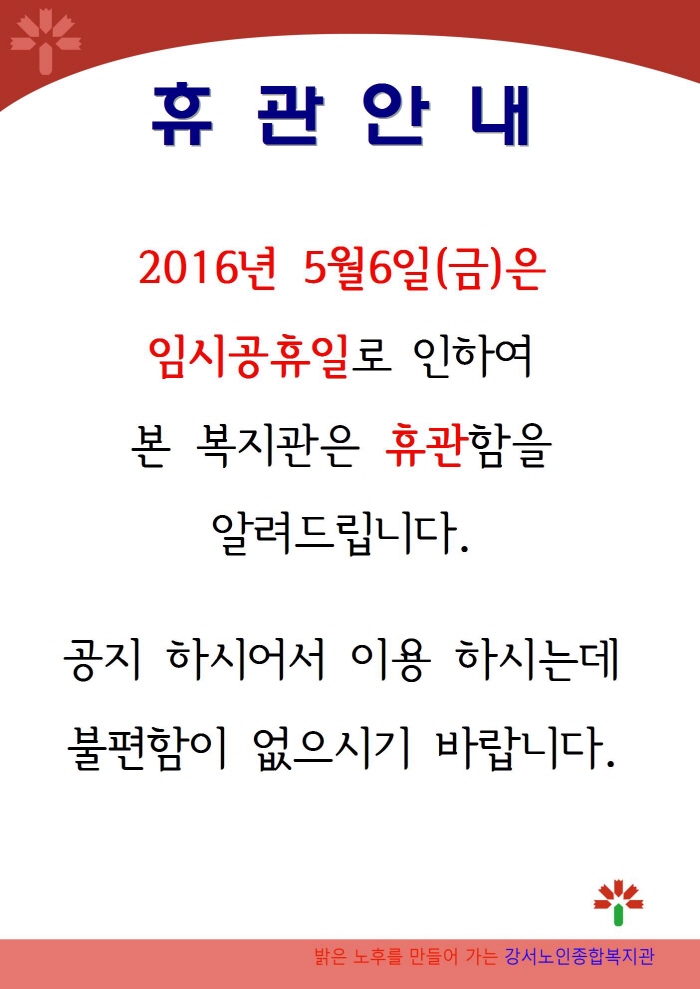 휴 관 안 내

2016년 5월6일(금)은

임시공휴일로 인하여

본 복지관은 휴관함을

알려드립니다.

공지 하시어서 이용 하시는데

불편함이 없으시기 바랍니다.

밝은 노후를 만들어 가는 강서노인종합복지관